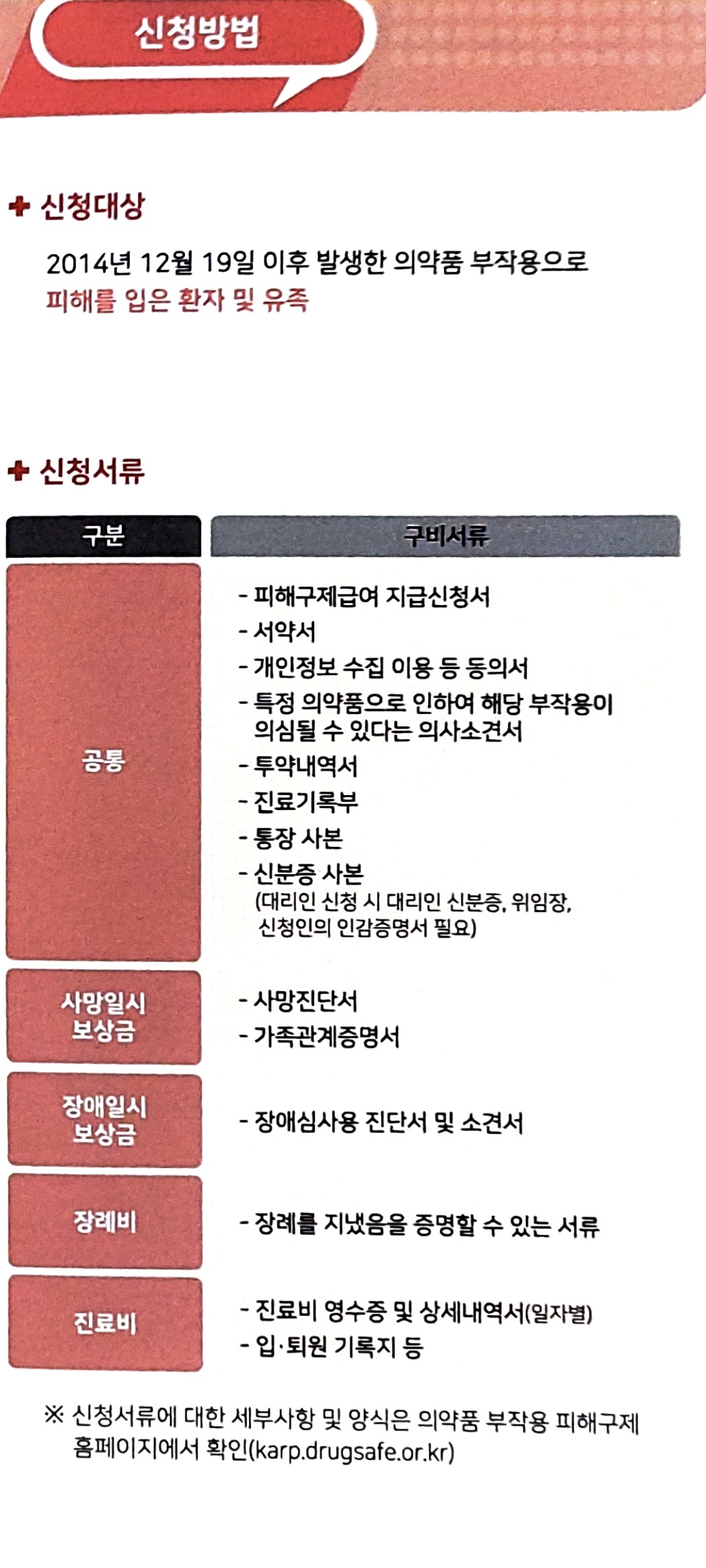 신청방법

✚ 신청대상

2014년 12월 19일 이후 발생한 의약품 부작용으로 피해를 입은 환자 및 유족

✚ 신청서류

| 구분 | 구비서류 |
|---|---|
| 공통 | - 피해구제급여 지급신청서 - 서약서 - 개인정보 수집 이용 등 동의서 - 특정 의약품으로 인하여 해당 부작용이 의심될 수 있다는 의사소견서 - 투약내역서 - 진료기록부 - 통장 사본 - 신분증 사본 (대리인 신청 시 대리인 신분증, 위임장, 신청인의 인감증명서 필요) |
| 사망일시 보상금 | - 사망진단서 - 가족관계증명서 |
| 장애일시 보상금 | - 장애심사용 진단서 및 소견서 |
| 장례비 | - 장례를 지냈음을 증명할 수 있는 서류 |
| 진료비 | - 진료비 영수증 및 상세내역서(일자별) - 입·퇴원 기록지 등 |

※ 신청서류에 대한 세부사항 및 양식은 의약품 부작용 피해구제 홈페이지에서 확인(karp.drugsafe.or.kr)